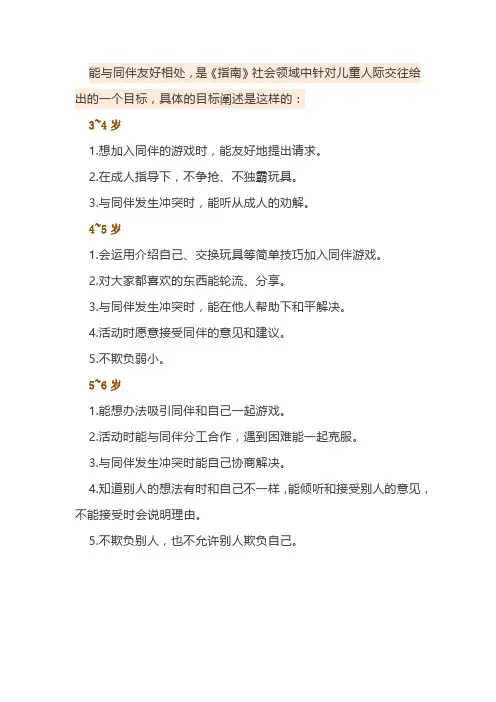 能与同伴友好相处，是《指南》社会领域中针对儿童人际交往给出的一个目标，具体的目标阐述是这样的：

3~4 岁

1.想加入同伴的游戏时，能友好地提出请求。

2.在成人指导下，不争抢、不独霸玩具。

3.与同伴发生冲突时，能听从成人的劝解。

4~5 岁

1.会运用介绍自己、交换玩具等简单技巧加入同伴游戏。

2.对大家都喜欢的东西能轮流、分享。

3.与同伴发生冲突时，能在他人帮助下和平解决。

4.活动时愿意接受同伴的意见和建议。

5.不欺负弱小。

5~6 岁

1.能想办法吸引同伴和自己一起游戏。

2.活动时能与同伴分工合作，遇到困难能一起克服。

3.与同伴发生冲突时能自己协商解决。

4.知道别人的想法有时和自己不一样，能倾听和接受别人的意见，不能接受时会说明理由。

5.不欺负别人，也不允许别人欺负自己。